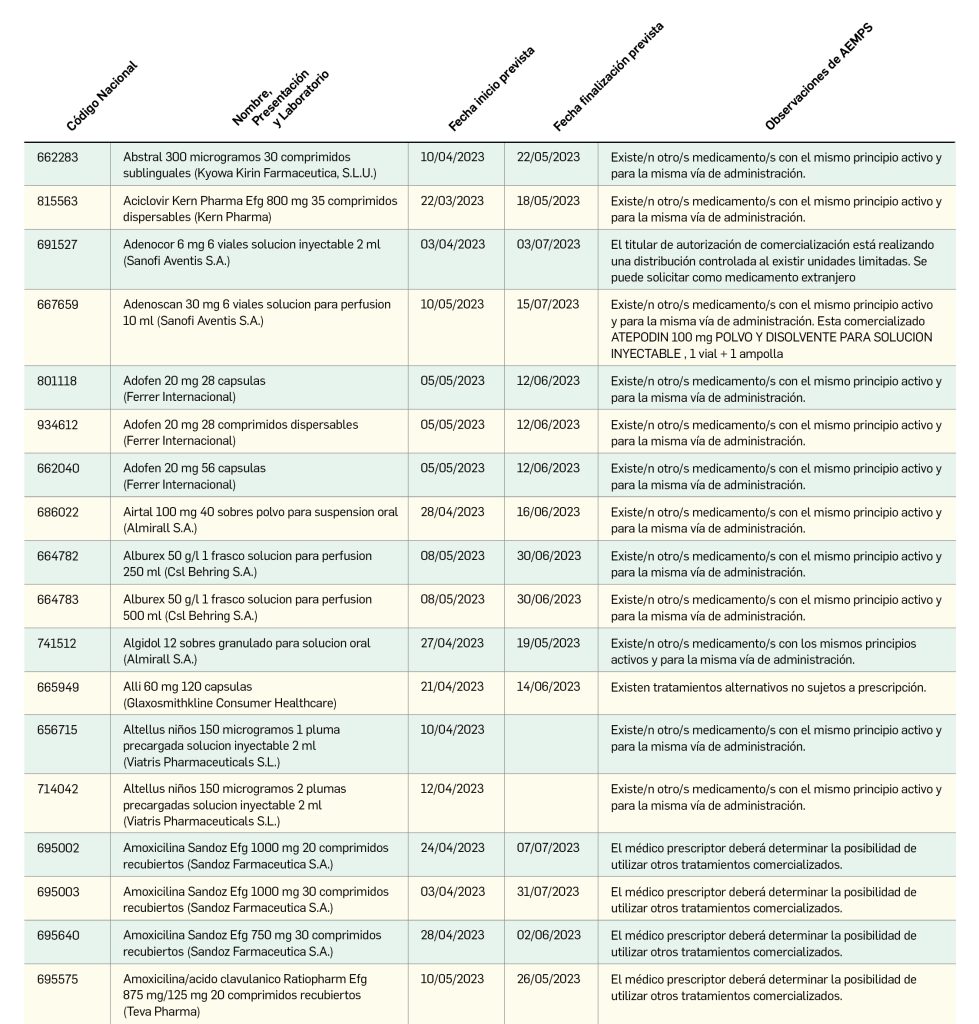 | Código Nacional | Nombre, Presentación y Laboratorio | Fecha inicio prevista | Fecha finalización prevista | Observaciones de AEMPS |
|---|---|---|---|---|
| 662283 | Abstral 300 microgramos 30 comprimidos sublinguales (Kyowa Kirin Farmaceutica, S.L.U.) | 10/04/2023 | 22/05/2023 | Existe/n otro/s medicamento/s con el mismo principio activo y para la misma vía de administración. |
| 815563 | Aciclovir Kern Pharma Efg 800 mg 35 comprimidos dispersables (Kern Pharma) | 22/03/2023 | 18/05/2023 | Existe/n otro/s medicamento/s con el mismo principio activo y para la misma vía de administración. |
| 691527 | Adenocor 6 mg 6 viales solucion inyectable 2 ml (Sanofi Aventis S.A.) | 03/04/2023 | 03/07/2023 | El titular de autorización de comercialización está realizando una distribución controlada al existir unidades limitadas. Se puede solicitar como medicamento extranjero |
| 667659 | Adenoscan 30 mg 6 viales solucion para perfusion 10 ml (Sanofi Aventis S.A.) | 10/05/2023 | 15/07/2023 | Existe/n otro/s medicamento/s con el mismo principio activo y para la misma vía de administración. Esta comercializado ATEPODIN 100 mg POLVO Y DISOLVENTE PARA SOLUCION INYECTABLE , 1 vial + 1 ampolla |
| 801118 | Adofen 20 mg 28 capsulas (Ferrer Internacional) | 05/05/2023 | 12/06/2023 | Existe/n otro/s medicamento/s con el mismo principio activo y para la misma vía de administración. |
| 934612 | Adofen 20 mg 28 comprimidos dispersables (Ferrer Internacional) | 05/05/2023 | 12/06/2023 | Existe/n otro/s medicamento/s con el mismo principio activo y para la misma vía de administración. |
| 662040 | Adofen 20 mg 56 capsulas (Ferrer Internacional) | 05/05/2023 | 12/06/2023 | Existe/n otro/s medicamento/s con el mismo principio activo y para la misma vía de administración. |
| 686022 | Airtal 100 mg 40 sobres polvo para suspension oral (Almirall S.A.) | 28/04/2023 | 16/06/2023 | Existe/n otro/s medicamento/s con el mismo principio activo y para la misma vía de administración. |
| 664782 | Alburex 50 g/l 1 frasco solucion para perfusion 250 ml (Csl Behring S.A.) | 08/05/2023 | 30/06/2023 | Existe/n otro/s medicamento/s con el mismo principio activo y para la misma vía de administración. |
| 664783 | Alburex 50 g/l 1 frasco solucion para perfusion 500 ml (Csl Behring S.A.) | 08/05/2023 | 30/06/2023 | Existe/n otro/s medicamento/s con el mismo principio activo y para la misma vía de administración. |
| 741512 | Algidol 12 sobres granulado para solucion oral (Almirall S.A.) | 27/04/2023 | 19/05/2023 | Existe/n otro/s medicamento/s con los mismos principios activos y para la misma vía de administración. |
| 665949 | Alli 60 mg 120 capsulas (Glaxosmithkline Consumer Healthcare) | 21/04/2023 | 14/06/2023 | Existen tratamientos alternativos no sujetos a prescripción. |
| 656715 | Altellus niños 150 microgramos 1 pluma precargada solucion inyectable 2 ml (Viatris Pharmaceuticals S.L.) | 10/04/2023 | | Existe/n otro/s medicamento/s con el mismo principio activo y para la misma vía de administración. |
| 714042 | Altellus niños 150 microgramos 2 plumas precargadas solucion inyectable 2 ml (Viatris Pharmaceuticals S.L.) | 12/04/2023 | | Existe/n otro/s medicamento/s con el mismo principio activo y para la misma vía de administración. |
| 695002 | Amoxicilina Sandoz Efg 1000 mg 20 comprimidos recubiertos (Sandoz Farmaceutica S.A.) | 24/04/2023 | 07/07/2023 | El médico prescriptor deberá determinar la posibilidad de utilizar otros tratamientos comercializados. |
| 695003 | Amoxicilina Sandoz Efg 1000 mg 30 comprimidos recubiertos (Sandoz Farmaceutica S.A.) | 03/04/2023 | 31/07/2023 | El médico prescriptor deberá determinar la posibilidad de utilizar otros tratamientos comercializados. |
| 695640 | Amoxicilina Sandoz Efg 750 mg 30 comprimidos recubiertos (Sandoz Farmaceutica S.A.) | 28/04/2023 | 02/06/2023 | El médico prescriptor deberá determinar la posibilidad de utilizar otros tratamientos comercializados. |
| 695575 | Amoxicilina/acido clavulanico Ratiopharm Efg 875 mg/125 mg 20 comprimidos recubiertos (Teva Pharma) | 10/05/2023 | 26/05/2023 | El médico prescriptor deberá determinar la posibilidad de utilizar otros tratamientos comercializados. |